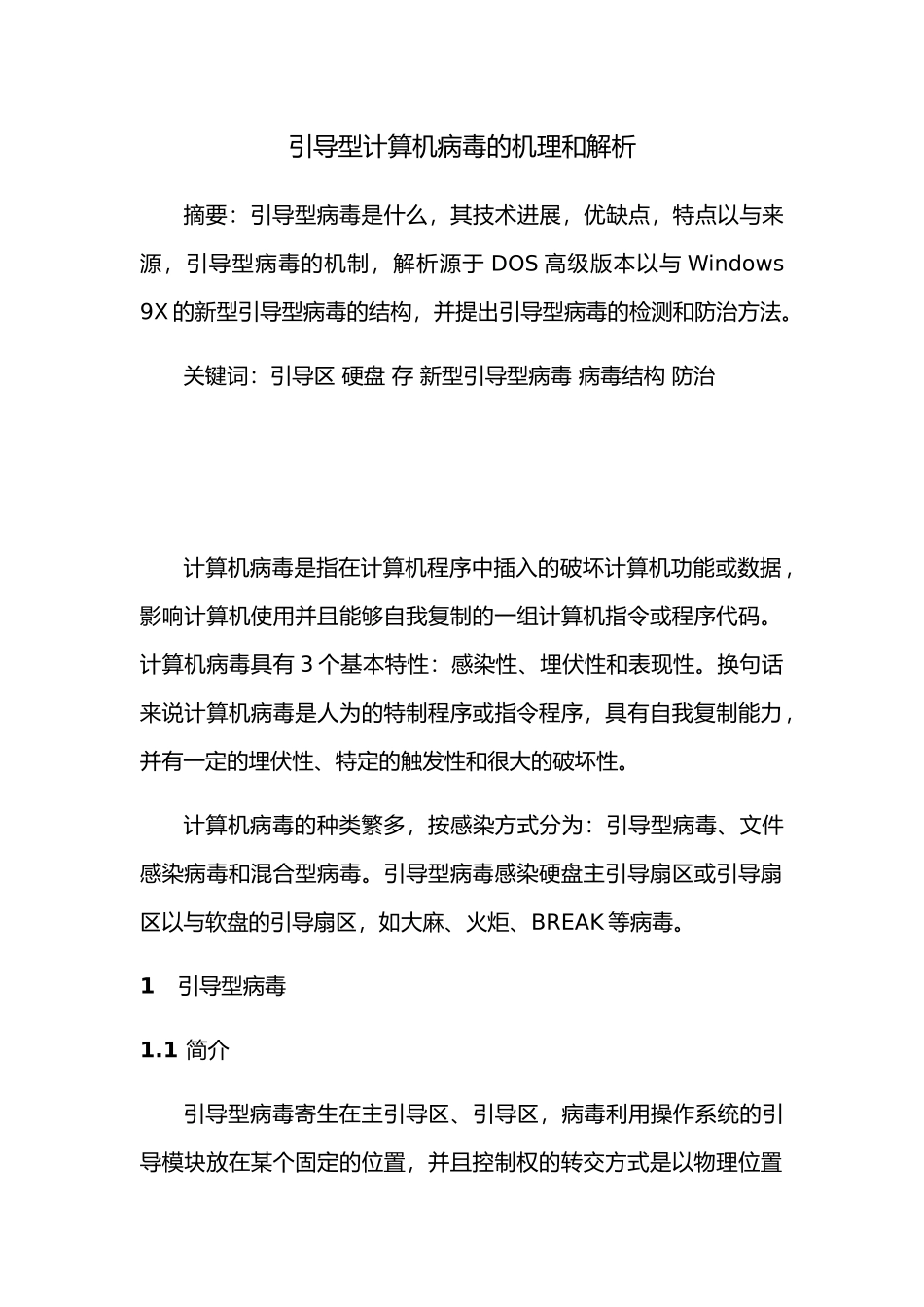 引导型计算机病毒的机理和解析

摘要：引导型病毒是什么，其技术进展，优缺点，特点以与来源，引导型病毒的机制，解析源于 DOS 高级版本以与 Windows 9X 的新型引导型病毒的结构，并提出引导型病毒的检测和防治方法。

关键词：引导区 硬盘 存 新型引导型病毒 病毒结构 防治

计算机病毒是指在计算机程序中插入的破坏计算机功能或数据，影响计算机使用并且能够自我复制的一组计算机指令或程序代码。计算机病毒具有 3 个基本特性：感染性、埋伏性和表现性。换句话来说计算机病毒是人为的特制程序或指令程序，具有自我复制能力，并有一定的埋伏性、特定的触发性和很大的破坏性。

计算机病毒的种类繁多，按感染方式分为：引导型病毒、文件感染病毒和混合型病毒。引导型病毒感染硬盘主引导扇区或引导扇区以与软盘的引导扇区，如大麻、火炬、BREAK 等病毒。

1 引导型病毒

1.1 简介

引导型病毒寄生在主引导区、引导区，病毒利用操作系统的引导模块放在某个固定的位置，并且控制权的转交方式是以物理位置